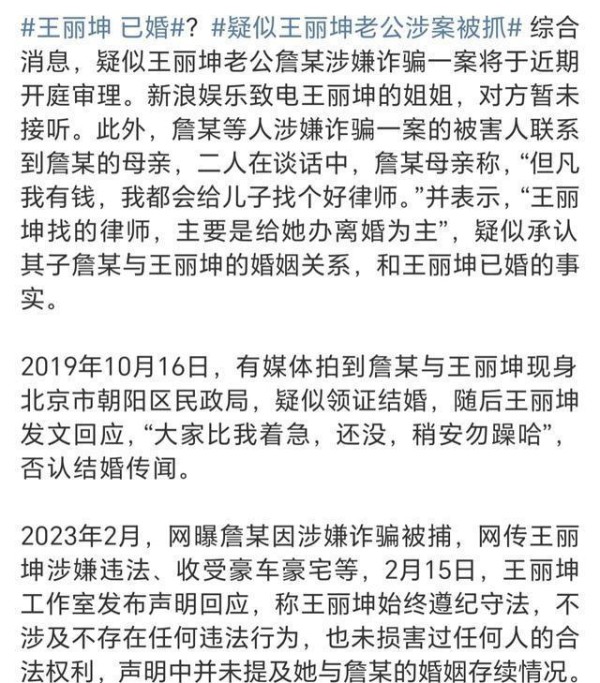 #王丽坤 已婚#？#疑似王丽坤老公涉案被抓# 综合消息，疑似王丽坤老公詹某涉嫌诈骗一案将于近期开庭审理。新浪娱乐致电王丽坤的姐姐，对方暂未接听。此外，詹某等人涉嫌诈骗一案的被害人联系到詹某的母亲，二人在谈话中，詹某母亲称，“但凡我有钱，我都会给儿子找个好律师。”并表示，“王丽坤找的律师，主要是给她办离婚为主”，疑似承认其子詹某与王丽坤的婚姻关系，和王丽坤已婚的事实。

2019年10月16日，有媒体拍到詹某与王丽坤现身北京市朝阳区民政局，疑似领证结婚，随后王丽坤发文回应，“大家比我着急，还没，稍安勿躁哈”，否认结婚传闻。

2023年2月，网曝詹某因涉嫌诈骗被捕，网传王丽坤涉嫌违法、收受豪车豪宅等，2月15日，王丽坤工作室发布声明回应，称王丽坤始终遵纪守法，不涉及不存在任何违法行为，也未损害过任何人的合法权利，声明中并未提及她与詹某的婚姻存续情况。